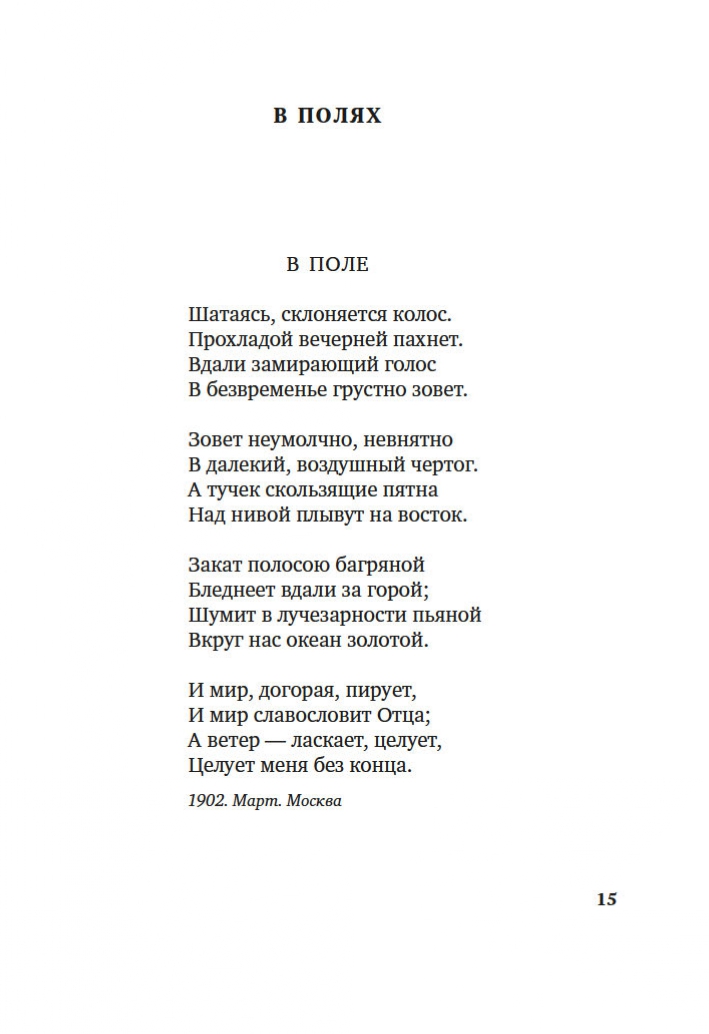 В ПОЛЯХ

В ПОЛЕ

Шатаясь, склоняется колос.
Прохладой вечерней пахнет.
Вдали замирающий голос
В безвременье грустно зовет.

Зовет неумолчно, невнятно
В далекий, воздушный чертог.
А тучек скользящие пятна
Над нивой плывут на восток.

Закат полосою багряной
Бледнеет вдали за горой;
Шумит в лучезарности пьяной
Вкруг нас океан золотой.

И мир, догорая, пирует,
И мир славословит Отца;
А ветер — ласкает, целует,
Целует меня без конца.

1902. Март. Москва

15